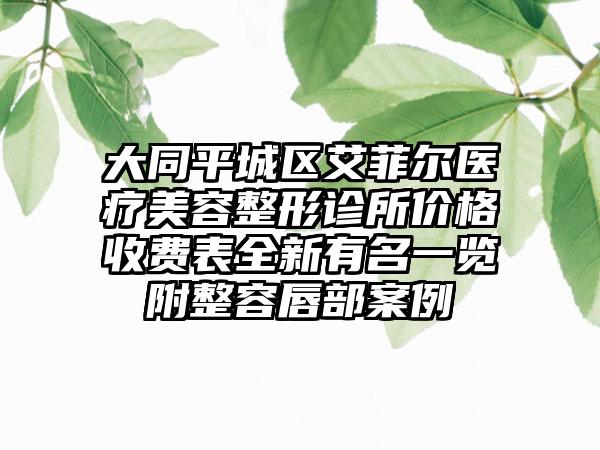 大同平城区艾菲尔医疗美容整形诊所价格收费表全新有名一览附整容唇部案例